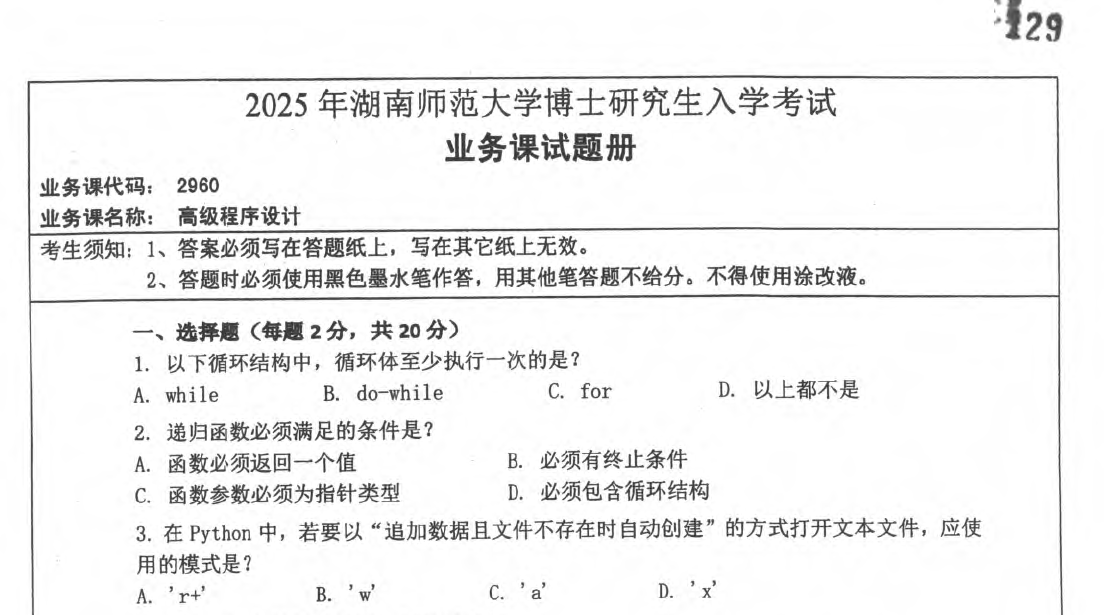 129

2025 年湖南师范大学博士研究生入学考试
业务课试题册

业务课代码： 2960
业务课名称： 高级程序设计

考生须知：1、答案必须写在答题纸上，写在其它纸上无效。
2、答题时必须使用黑色墨水笔作答，用其他笔答题不给分。不得使用涂改液。

一、选择题（每题 2 分，共 20 分）
1. 以下循环结构中，循环体至少执行一次的是？
A. while B. do-while C. for D. 以上都不是
2. 递归函数必须满足的条件是？
A. 函数必须返回一个值 B. 必须有终止条件
C. 函数参数必须为指针类型 D. 必须包含循环结构
3. 在 Python 中，若要以“追加数据且文件不存在时自动创建”的方式打开文本文件，应使用的模式是？
A. 'r+' B. 'w' C. 'a' D. 'x'